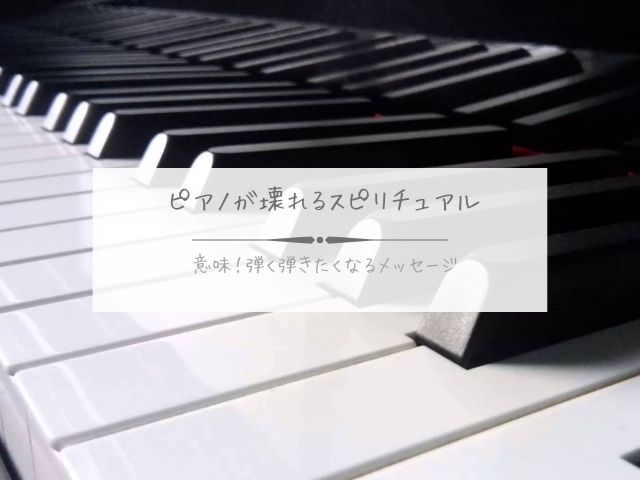 ピアノが壊れるスピリチュアル

意味！弾く弾きたくなるメッセージ